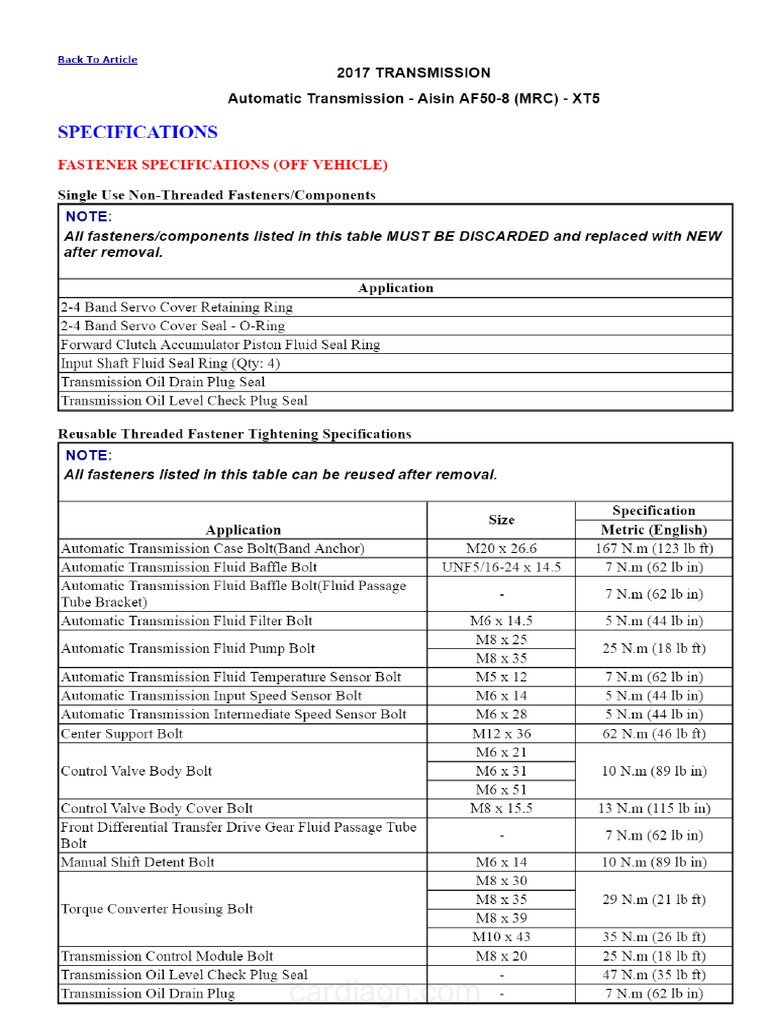 Back To Article

2017 TRANSMISSION

Automatic Transmission - Aisin AF50-8 (MRC) - XT5

SPECIFICATIONS

FASTENER SPECIFICATIONS (OFF VEHICLE)

Single Use Non-Threaded Fasteners/Components

NOTE:
All fasteners/components listed in this table MUST BE DISCARDED and replaced with NEW after removal.

| Application |
|---|
| 2-4 Band Servo Cover Retaining Ring |
| 2-4 Band Servo Cover Seal - O-Ring |
| Forward Clutch Accumulator Piston Fluid Seal Ring |
| Input Shaft Fluid Seal Ring (Qty: 4) |
| Transmission Oil Drain Plug Seal |
| Transmission Oil Level Check Plug Seal |

Reusable Threaded Fastener Tightening Specifications

NOTE:
All fasteners listed in this table can be reused after removal.

| Application | Size | Specification Metric (English) |
|---|---|---|
| Automatic Transmission Case Bolt(Band Anchor) | M20 x 26.6 | 167 N.m (123 lb ft) |
| Automatic Transmission Fluid Baffle Bolt | UNF5/16-24 x 14.5 | 7 N.m (62 lb in) |
| Automatic Transmission Fluid Baffle Bolt(Fluid Passage Tube Bracket) | - | 7 N.m (62 lb in) |
| Automatic Transmission Fluid Filter Bolt | M6 x 14.5 | 5 N.m (44 lb in) |
| Automatic Transmission Fluid Pump Bolt | M8 x 25 | 25 N.m (18 lb ft) |
| | M8 x 35 | |
| Automatic Transmission Fluid Temperature Sensor Bolt | M5 x 12 | 7 N.m (62 lb in) |
| Automatic Transmission Input Speed Sensor Bolt | M6 x 14 | 5 N.m (44 lb in) |
| Automatic Transmission Intermediate Speed Sensor Bolt | M6 x 28 | 5 N.m (44 lb in) |
| Center Support Bolt | M12 x 36 | 62 N.m (46 lb ft) |
| Control Valve Body Bolt | M6 x 21 | 10 N.m (89 lb in) |
| | M6 x 31 | |
| | M6 x 51 | |
| Control Valve Body Cover Bolt | M8 x 15.5 | 13 N.m (115 lb in) |
| Front Differential Transfer Drive Gear Fluid Passage Tube Bolt | - | 7 N.m (62 lb in) |
| Manual Shift Detent Bolt | M6 x 14 | 10 N.m (89 lb in) |
| Torque Converter Housing Bolt | M8 x 30 | 29 N.m (21 lb ft) |
| | M8 x 35 | |
| | M8 x 39 | |
| | M10 x 43 | 35 N.m (26 lb ft) |
| Transmission Control Module Bolt | M8 x 20 | 25 N.m (18 lb ft) |
| Transmission Oil Level Check Plug Seal | - | 47 N.m (35 lb ft) |
| Transmission Oil Drain Plug | - | 7 N.m (62 lb in) |

cardiagn.com